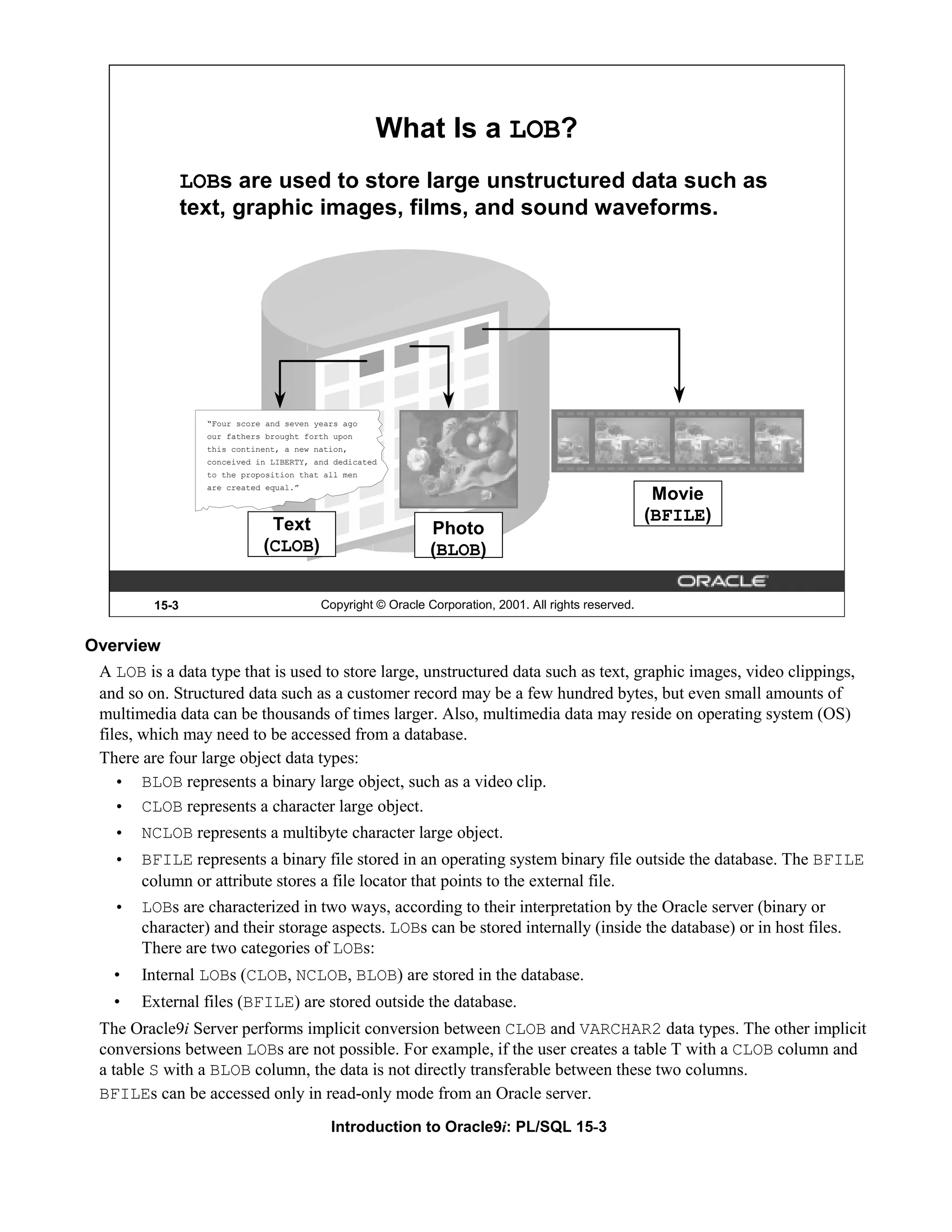 What Is a LOB?

LOBs are used to store large unstructured data such as text, graphic images, films, and sound waveforms.

"Four score and seven years ago our fathers brought forth upon this continent, a new nation, conceived in LIBERTY, and dedicated to the proposition that all men are created equal."

Text
(CLOB)

Photo
(BLOB)

Movie
(BFILE)

ORACLE

15-3

Copyright © Oracle Corporation, 2001. All rights reserved.

Overview

A LOB is a data type that is used to store large, unstructured data such as text, graphic images, video clippings, and so on. Structured data such as a customer record may be a few hundred bytes, but even small amounts of multimedia data can be thousands of times larger. Also, multimedia data may reside on operating system (OS) files, which may need to be accessed from a database.

There are four large object data types:

• BLOB represents a binary large object, such as a video clip.
• CLOB represents a character large object.
• NCLOB represents a multibyte character large object.
• BFILE represents a binary file stored in an operating system binary file outside the database. The BFILE column or attribute stores a file locator that points to the external file.
• LOBs are characterized in two ways, according to their interpretation by the Oracle server (binary or character) and their storage aspects. LOBs can be stored internally (inside the database) or in host files. There are two categories of LOBs:
• Internal LOBs (CLOB, NCLOB, BLOB) are stored in the database.
• External files (BFILE) are stored outside the database.

The Oracle9i Server performs implicit conversion between CLOB and VARCHAR2 data types. The other implicit conversions between LOBs are not possible. For example, if the user creates a table T with a CLOB column and a table S with a BLOB column, the data is not directly transferable between these two columns.

BFILEs can be accessed only in read-only mode from an Oracle server.

Introduction to Oracle9i: PL/SQL 15-3